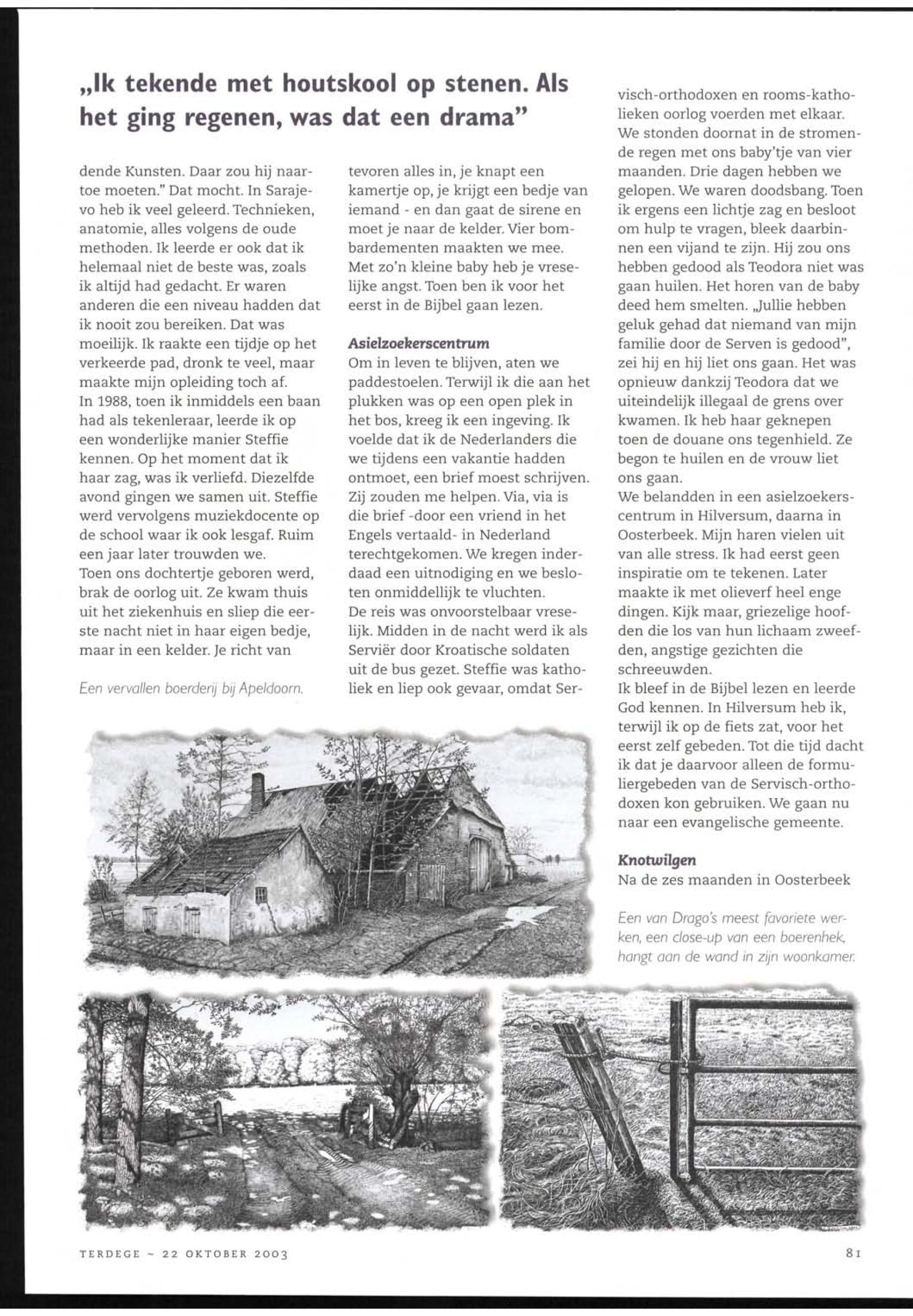 „Ik tekende met houtskool op stenen. Als het ging regenen, was dat een drama"

dende Kunsten. Daar zou hij naartoe moeten." Dat mocht. In Sarajevo heb ik veel geleerd. Technieken, anatomie, alles volgens de oude methoden. Ik leerde er ook dat ik helemaal niet de beste was, zoals ik altijd had gedacht. Er waren anderen die een niveau hadden dat ik nooit zou bereiken. Dat was moeilijk. Ik raakte een tijdje op het verkeerde pad, dronk te veel, maar maakte mijn opleiding toch af.
In 1988, toen ik inmiddels een baan had als tekenleraar, leerde ik op een wonderlijke manier Steffie kennen. Op het moment dat ik haar zag, was ik verliefd. Diezelfde avond gingen we samen uit. Steffie werd vervolgens muziekdocente op de school waar ik ook lesgaf. Ruim een jaar later trouwden we.
Toen ons dochtertje geboren werd, brak de oorlog uit. Ze kwam thuis uit het ziekenhuis en sliep die eerste nacht niet in haar eigen bedje, maar in een kelder. Je richt van

Een vervallen boerderij bij Apeldoorn.

tevoren alles in, je knapt een kamertje op, je krijgt een bedje van iemand - en dan gaat de sirene en moet je naar de kelder. Vier bombardementen maakten we mee. Met zo'n kleine baby heb je vreselijke angst. Toen ben ik voor het eerst in de Bijbel gaan lezen.

Asielzoekerscentrum
Om in leven te blijven, aten we paddestoelen. Terwijl ik die aan het plukken was op een open plek in het bos, kreeg ik een ingeving. Ik voelde dat ik de Nederlanders die we tijdens een vakantie hadden ontmoet, een brief moest schrijven. Zij zouden me helpen. Via, via is die brief -door een vriend in het Engels vertaald- in Nederland terechtgekomen. We kregen inderdaad een uitnodiging en we besloten onmiddellijk te vluchten.
De reis was onvoorstelbaar vreselijk. Midden in de nacht werd ik als Serviër door Kroatische soldaten uit de bus gezet. Steffie was katholiek en liep ook gevaar, omdat Servisch-orthodoxen en rooms-katholieken oorlog voerden met elkaar. We stonden doornat in de stromende regen met ons baby'tje van vier maanden. Drie dagen hebben we gelopen. We waren doodsbang. Toen ik ergens een lichtje zag en besloot om hulp te vragen, bleek daarbinnen een vijand te zijn. Hij zou ons hebben gedood als Teodora niet was gaan huilen. Het horen van de baby deed hem smelten. „Jullie hebben geluk gehad dat niemand van mijn familie door de Serven is gedood", zei hij en hij liet ons gaan. Het was opnieuw dankzij Teodora dat we uiteindelijk illegaal de grens over kwamen. Ik heb haar geknepen toen de douane ons tegenhield. Ze begon te huilen en de vrouw liet ons gaan.
We belandden in een asielzoekerscentrum in Hilversum, daarna in Oosterbeek. Mijn haren vielen uit van alle stress. Ik had eerst geen inspiratie om te tekenen. Later maakte ik met olieverf heel enge dingen. Kijk maar, griezelige hoofden die los van hun lichaam zweefden, angstige gezichten die schreeuwden.
Ik bleef in de Bijbel lezen en leerde God kennen. In Hilversum heb ik, terwijl ik op de fiets zat, voor het eerst zelf gebeden. Tot die tijd dacht ik dat je daarvoor alleen de formuliergebeden van de Servisch-orthodoxen kon gebruiken. We gaan nu naar een evangelische gemeente.

Knotwilgen
Na de zes maanden in Oosterbeek

Een van Drago's meest favoriete werken, een close-up van een boerenhek, hangt aan de wand in zijn woonkamer.

TERDEGE ~ 22 OKTOBER 2003

81